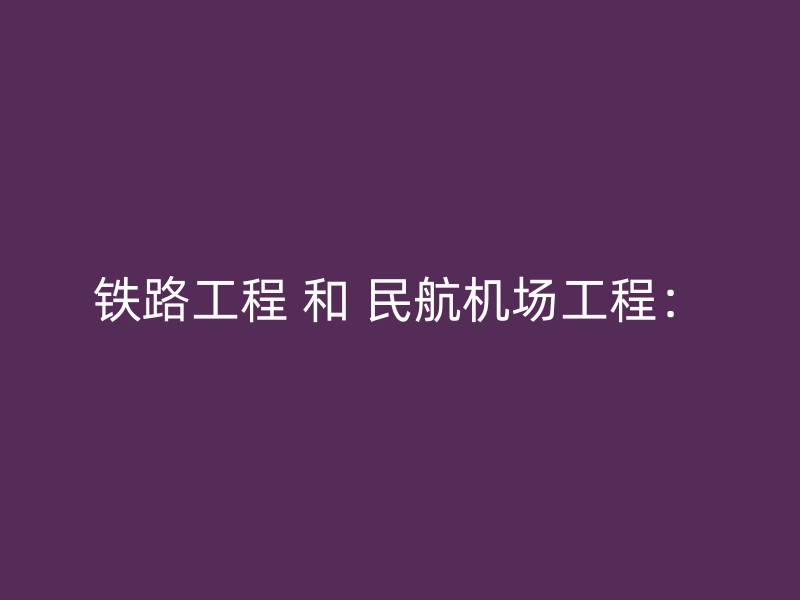 铁路工程 和 民航机场工程：